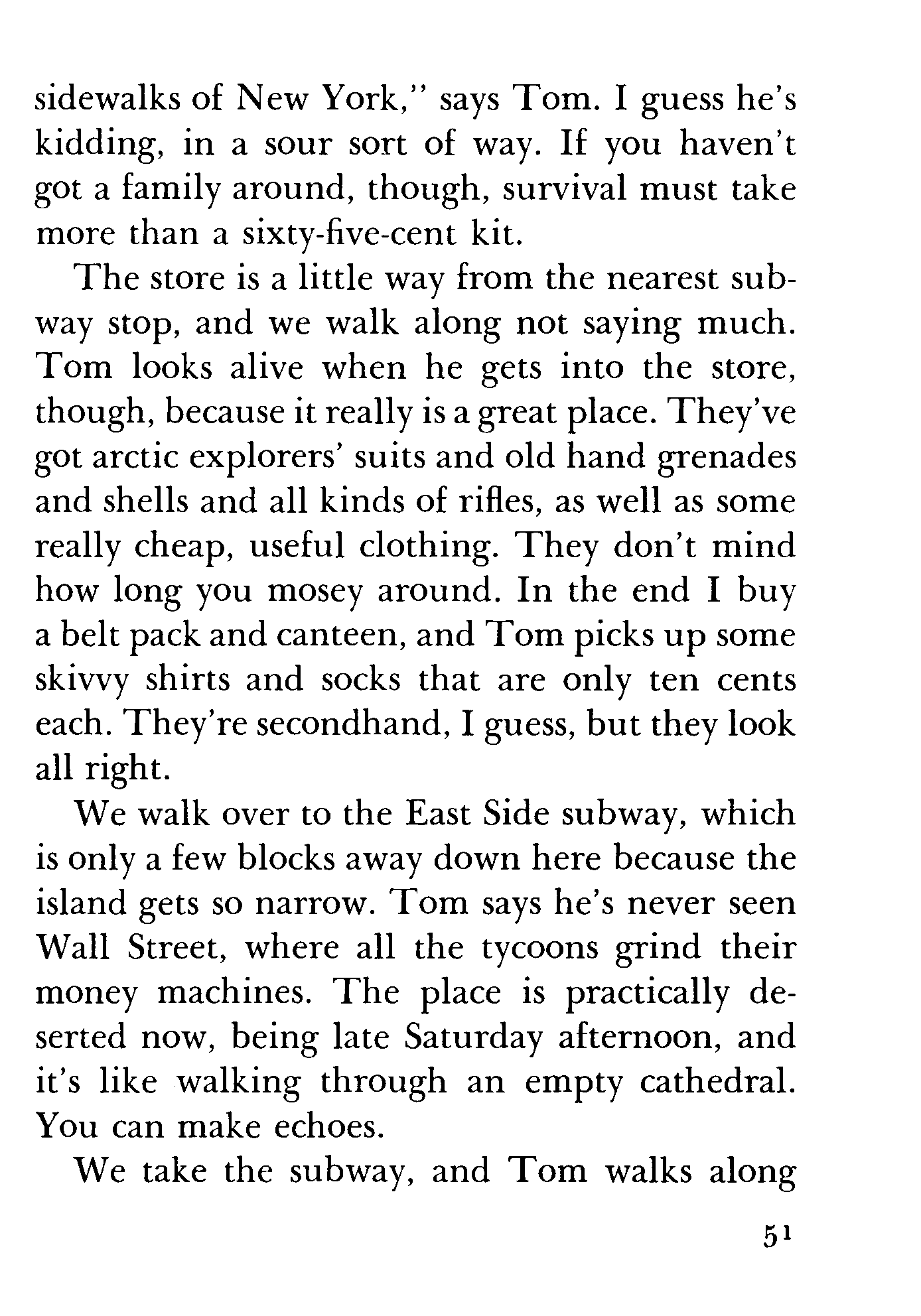 sidewalks of New York," says Tom. I guess he's kidding, in a sour sort of way. If you haven't got a family around, though, survival must take more than a sixty-five-cent kit.

The store is a little way from the nearest subway stop, and we walk along not saying much. Tom looks alive when he gets into the store, though, because it really is a great place. They've got arctic explorers' suits and old hand grenades and shells and all kinds of rifles, as well as some really cheap, useful clothing. They don't mind how long you mosey around. In the end I buy a belt pack and canteen, and Tom picks up some skivvy shirts and socks that are only ten cents each. They're secondhand, I guess, but they look all right.

We walk over to the East Side subway, which is only a few blocks away down here because the island gets so narrow. Tom says he's never seen Wall Street, where all the tycoons grind their money machines. The place is practically deserted now, being late Saturday afternoon, and it's like walking through an empty cathedral. You can make echoes.

We take the subway, and Tom walks along

51